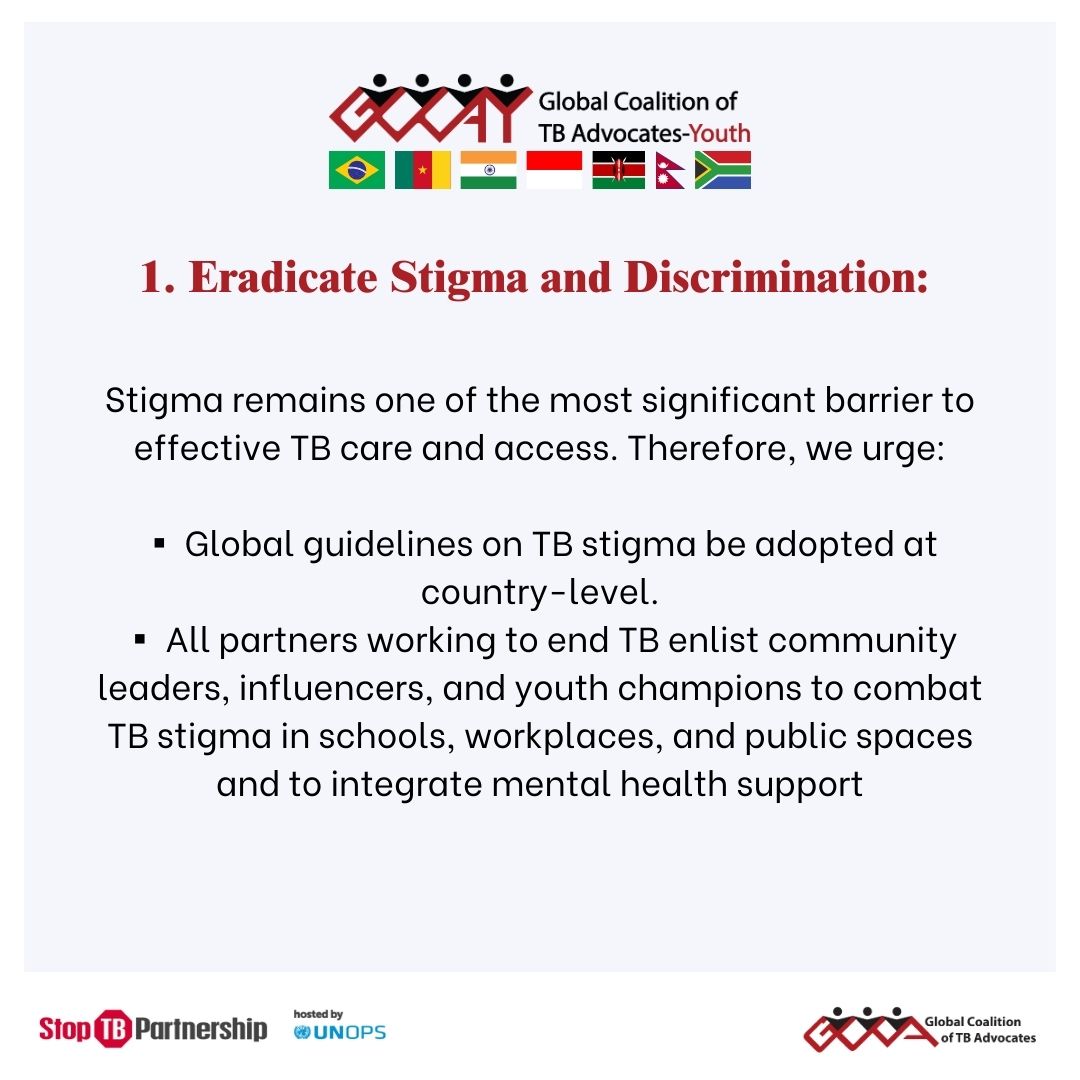 GCTAY Global Coalition of TB Advocates-Youth

1. Eradicate Stigma and Discrimination:

Stigma remains one of the most significant barrier to effective TB care and access. Therefore, we urge:

▪ Global guidelines on TB stigma be adopted at country-level.
▪ All partners working to end TB enlist community leaders, influencers, and youth champions to combat TB stigma in schools, workplaces, and public spaces and to integrate mental health support

Stop TB Partnership hosted by UNOPS

GCTA Global Coalition of TB Advocates